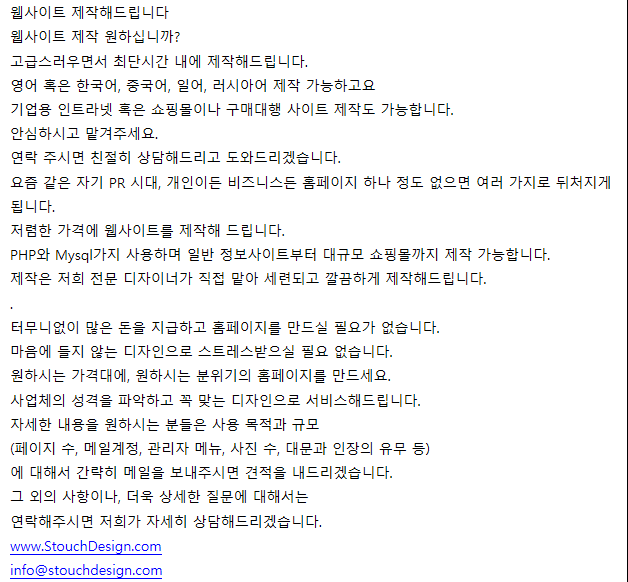 웹사이트 제작해드립니다
웹사이트 제작 원하십니까?
고급스러우면서 최단시간 내에 제작해드립니다.
영어 혹은 한국어, 중국어, 일어, 러시아어 제작 가능하고요
기업용 인트라넷 혹은 쇼핑몰이나 구매대행 사이트 제작도 가능합니다.
안심하시고 맡겨주세요.
연락 주시면 친절히 상담해드리고 도와드리겠습니다.
요즘 같은 자기 PR 시대, 개인이든 비즈니스든 홈페이지 하나 정도 없으면 여러 가지로 뒤처지게 됩니다.
저렴한 가격에 웹사이트를 제작해 드립니다.
PHP와 Mysql가지 사용하며 일반 정보사이트부터 대규모 쇼핑몰까지 제작 가능합니다.
제작은 저희 전문 디자이너가 직접 맡아 세련되고 깔끔하게 제작해드립니다.
.
터무니없이 많은 돈을 지급하고 홈페이지를 만드실 필요가 없습니다.
마음에 들지 않는 디자인으로 스트레스받으실 필요 없습니다.
원하시는 가격대에, 원하시는 분위기의 홈페이지를 만드세요.
사업체의 성격을 파악하고 꼭 맞는 디자인으로 서비스해드립니다.
자세한 내용을 원하시는 분들은 사용 목적과 규모
(페이지 수, 메일계정, 관리자 메뉴, 사진 수, 대문과 인장의 유무 등)
에 대해서 간략히 메일을 보내주시면 견적을 내드리겠습니다.
그 외의 사항이나, 더욱 상세한 질문에 대해서는
연락해주시면 저희가 자세히 상담해드리겠습니다.
www.StouchDesign.com
info@stouchdesign.com